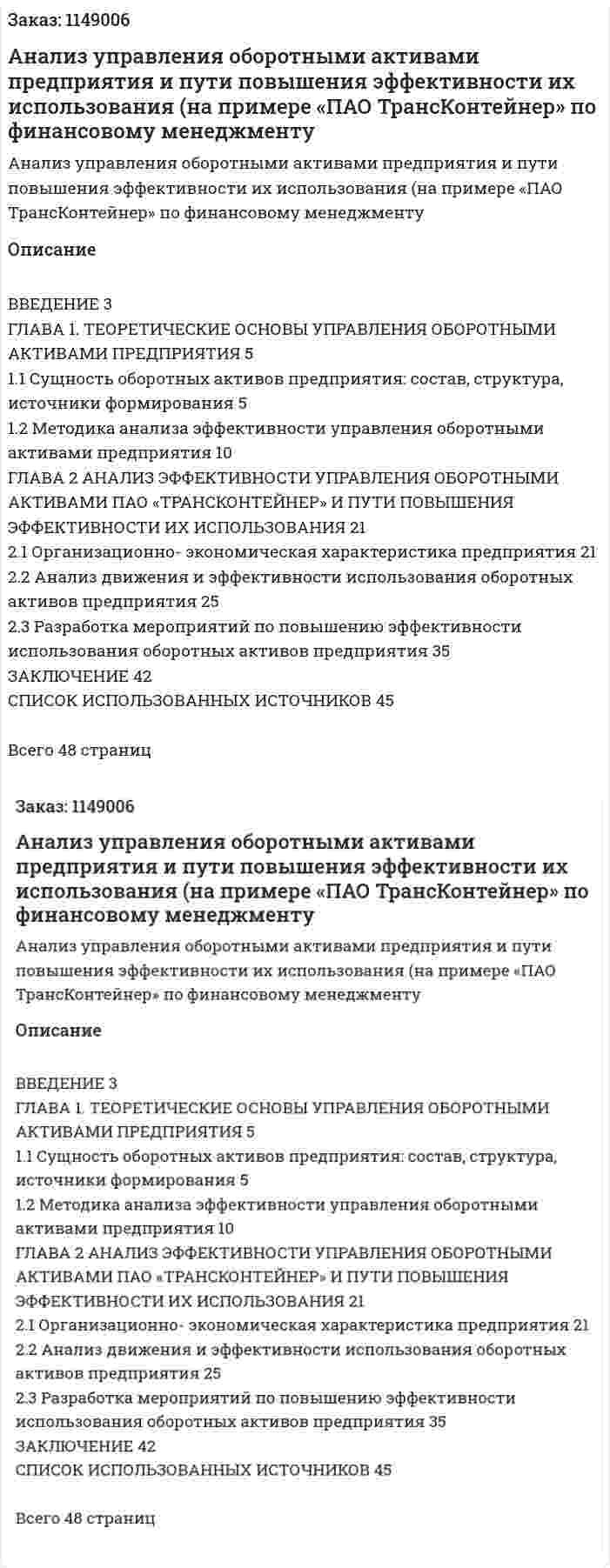 Заказ: 1149006

Анализ управления оборотными активами предприятия и пути повышения эффективности их использования (на примере «ПАО ТрансКонтейнер» по финансовому менеджменту

Анализ управления оборотными активами предприятия и пути повышения эффективности их использования (на примере «ПАО ТрансКонтейнер» по финансовому менеджменту

Описание

ВВЕДЕНИЕ 3
ГЛАВА 1. ТЕОРЕТИЧЕСКИЕ ОСНОВЫ УПРАВЛЕНИЯ ОБОРОТНЫМИ АКТИВАМИ ПРЕДПРИЯТИЯ 5
1.1 Сущность оборотных активов предприятия: состав, структура, источники формирования 5
1.2 Методика анализа эффективности управления оборотными активами предприятия 10
ГЛАВА 2 АНАЛИЗ ЭФФЕКТИВНОСТИ УПРАВЛЕНИЯ ОБОРОТНЫМИ АКТИВАМИ ПАО «ТРАНСКОНТЕЙНЕР» И ПУТИ ПОВЫШЕНИЯ ЭФФЕКТИВНОСТИ ИХ ИСПОЛЬЗОВАНИЯ 21
2.1 Организационно- экономическая характеристика предприятия 21
2.2 Анализ движения и эффективности использования оборотных активов предприятия 25
2.3 Разработка мероприятий по повышению эффективности использования оборотных активов предприятия 35
ЗАКЛЮЧЕНИЕ 42
СПИСОК ИСПОЛЬЗОВАННЫХ ИСТОЧНИКОВ 45

Всего 48 страниц

Заказ: 1149006

Анализ управления оборотными активами предприятия и пути повышения эффективности их использования (на примере «ПАО ТрансКонтейнер» по финансовому менеджменту

Анализ управления оборотными активами предприятия и пути повышения эффективности их использования (на примере «ПАО ТрансКонтейнер» по финансовому менеджменту

Описание

ВВЕДЕНИЕ 3
ГЛАВА 1. ТЕОРЕТИЧЕСКИЕ ОСНОВЫ УПРАВЛЕНИЯ ОБОРОТНЫМИ АКТИВАМИ ПРЕДПРИЯТИЯ 5
1.1 Сущность оборотных активов предприятия: состав, структура, источники формирования 5
1.2 Методика анализа эффективности управления оборотными активами предприятия 10
ГЛАВА 2 АНАЛИЗ ЭФФЕКТИВНОСТИ УПРАВЛЕНИЯ ОБОРОТНЫМИ АКТИВАМИ ПАО «ТРАНСКОНТЕЙНЕР» И ПУТИ ПОВЫШЕНИЯ ЭФФЕКТИВНОСТИ ИХ ИСПОЛЬЗОВАНИЯ 21
2.1 Организационно- экономическая характеристика предприятия 21
2.2 Анализ движения и эффективности использования оборотных активов предприятия 25
2.3 Разработка мероприятий по повышению эффективности использования оборотных активов предприятия 35
ЗАКЛЮЧЕНИЕ 42
СПИСОК ИСПОЛЬЗОВАННЫХ ИСТОЧНИКОВ 45

Всего 48 страниц